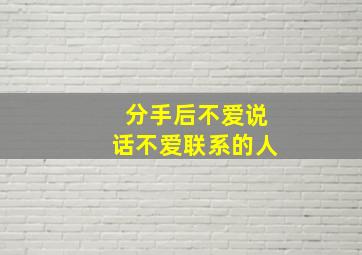 分手后不爱说话不爱联系的人